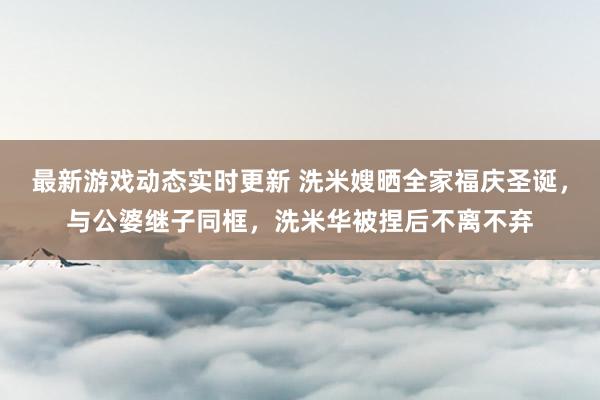 最新游戏动态实时更新 洗米嫂晒全家福庆圣诞，与公婆继子同框，洗米华被捏后不离不弃